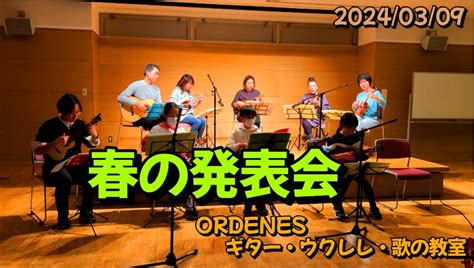 2024/03/09

春の発表会

ORDENES
ギター・ウクレレ・歌の教室